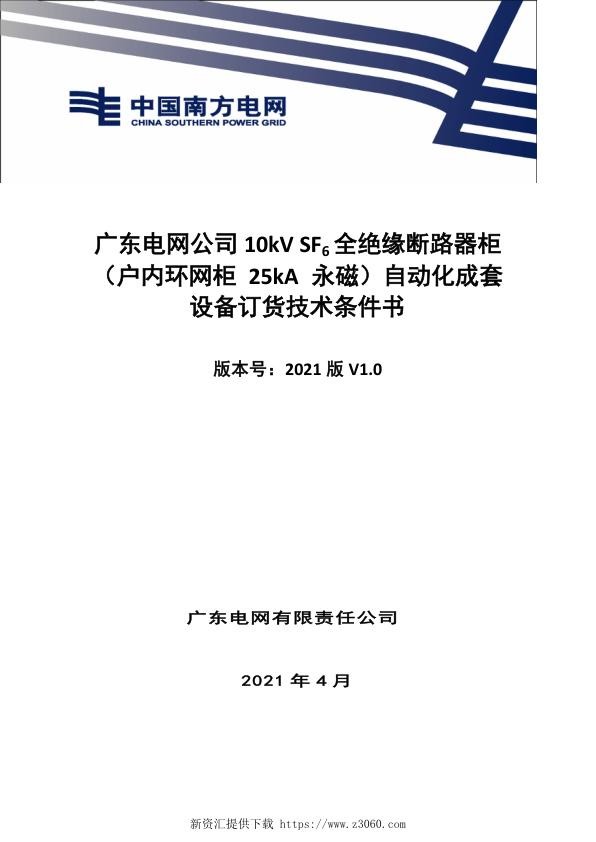 中国南方电网
CHINA SOUTHERN POWER GRID

广东电网公司 10kV $SF_6$ 全绝缘断路器柜（户内环网柜 25kA 永磁）自动化成套设备订货技术条件书

版本号：2021 版 V1.0

广东电网有限责任公司

2021 年 4 月

新资汇提供下载 https://www.z3060.com